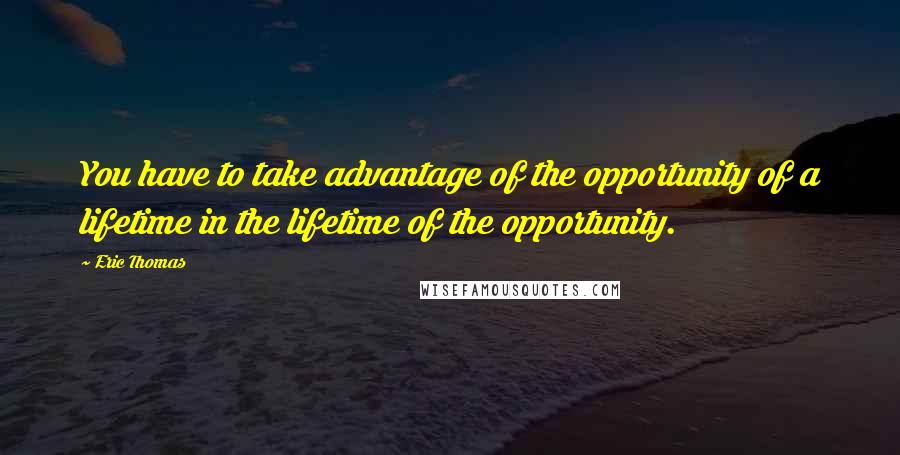 You have to take advantage of the opportunity of a lifetime in the lifetime of the opportunity.

~ Eric Thomas

WISEFAMOUSQUOTES.COM